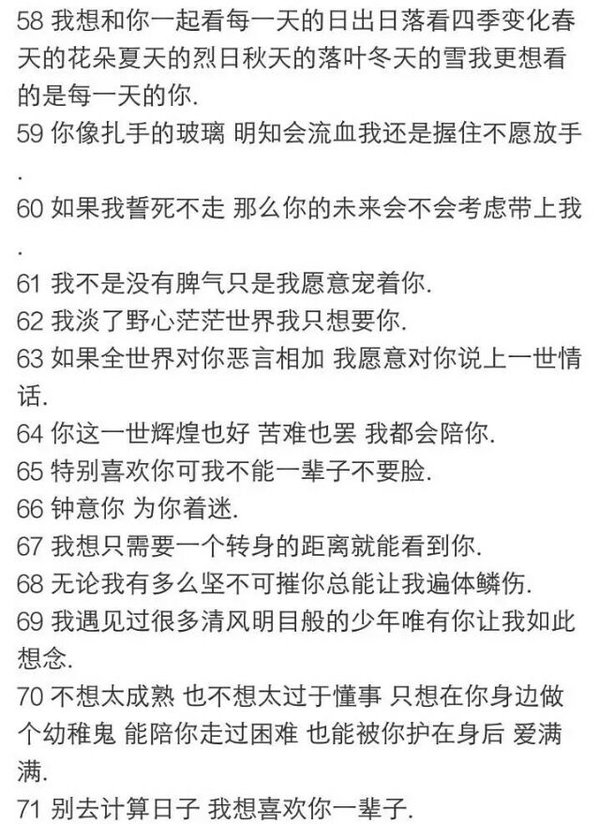 58 我想和你一起看每一天的日出日落看四季变化春天的花朵夏天的烈日秋天的落叶冬天的雪我更想看的是每一天的你.
59 你像扎手的玻璃 明知会流血我还是握住不愿放手.
60 如果我誓死不走 那么你的未来会不会考虑带上我.
61 我不是没有脾气只是我愿意宠着你.
62 我淡了野心茫茫世界我只想要你.
63 如果全世界对你恶言相加 我愿意对你说上一世情话.
64 你这一世辉煌也好 苦难也罢 我都会陪你.
65 特别喜欢你可我不能一辈子不要脸.
66 钟意你 为你着迷.
67 我想只需要一个转身的距离就能看到你.
68 无论我有多么坚不可摧你总能让我遍体鳞伤.
69 我遇见过很多清风明目般的少年唯有你让我如此想念.
70 不想太成熟 也不想太过于懂事 只想在你身边做个幼稚鬼 能陪你走过困难 也能被你护在身后 爱满满.
71 别去计算日子 我想喜欢你一辈子.